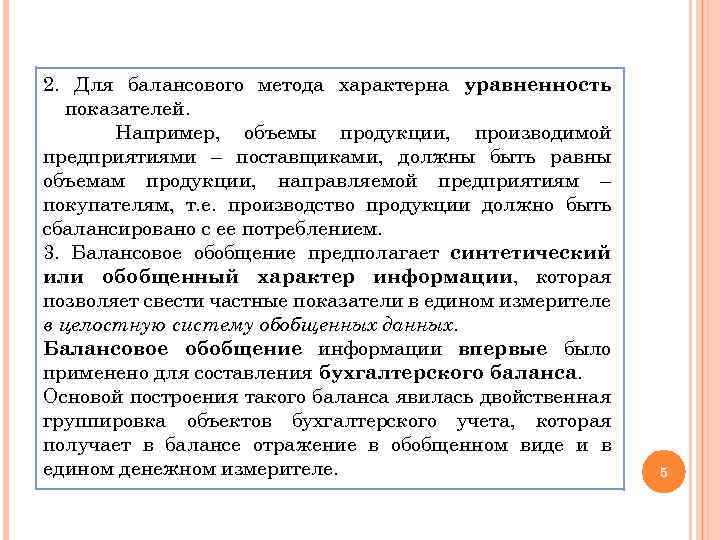 2. Для балансового метода характерна уравненность показателей.

Например, объемы продукции, производимой предприятиями – поставщиками, должны быть равны объемам продукции, направляемой предприятиям – покупателям, т.е. производство продукции должно быть сбалансировано с ее потреблением.

3. Балансовое обобщение предполагает синтетический или обобщенный характер информации, которая позволяет свести частные показатели в едином измерителе в целостную систему обобщенных данных.

Балансовое обобщение информации впервые было применено для составления бухгалтерского баланса.

Основой построения такого баланса явилась двойственная группировка объектов бухгалтерского учета, которая получает в балансе отражение в обобщенном виде и в едином денежном измерителе.

5